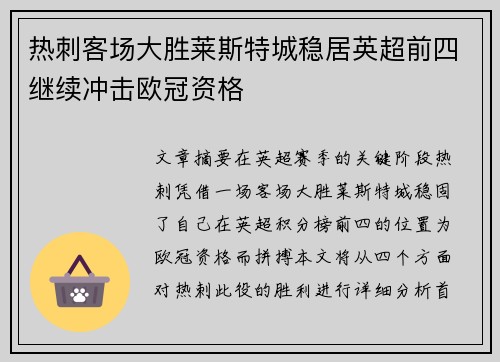 热刺客场大胜莱斯特城稳居英超前四继续冲击欧冠资格

文章摘要在英超赛季的关键阶段热刺凭借一场客场大胜莱斯特城稳固了自己在英超积分榜前四的位置为欧冠资格而拼搏本文将从四个方面对热刺此役的胜利进行详细分析首